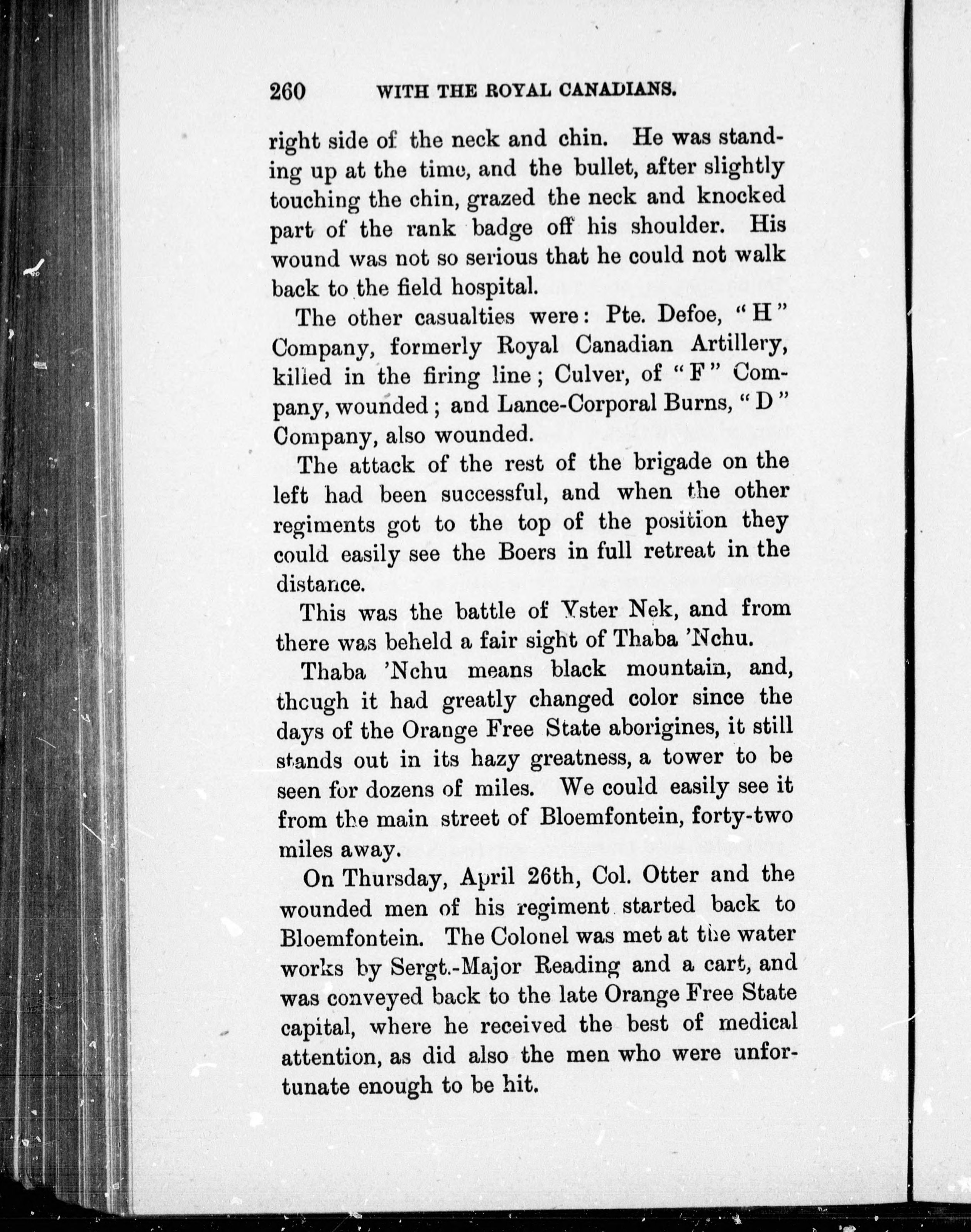 260 WITH THE ROYAL CANADIANS.

right side of the neck and chin. He was standing up at the time, and the bullet, after slightly touching the chin, grazed the neck and knocked part of the rank badge off his shoulder. His wound was not so serious that he could not walk back to the field hospital.

The other casualties were: Pte. Defoe, "H" Company, formerly Royal Canadian Artillery, killed in the firing line; Culver, of "F" Company, wounded; and Lance-Corporal Burns, "D" Company, also wounded.

The attack of the rest of the brigade on the left had been successful, and when the other regiments got to the top of the position they could easily see the Boers in full retreat in the distance.

This was the battle of Yster Nek, and from there was beheld a fair sight of Thaba 'Nchu.

Thaba 'Nchu means black mountain, and, though it had greatly changed color since the days of the Orange Free State aborigines, it still stands out in its hazy greatness, a tower to be seen for dozens of miles. We could easily see it from the main street of Bloemfontein, forty-two miles away.

On Thursday, April 26th, Col. Otter and the wounded men of his regiment started back to Bloemfontein. The Colonel was met at the water works by Sergt.-Major Reading and a cart, and was conveyed back to the late Orange Free State capital, where he received the best of medical attention, as did also the men who were unfortunate enough to be hit.